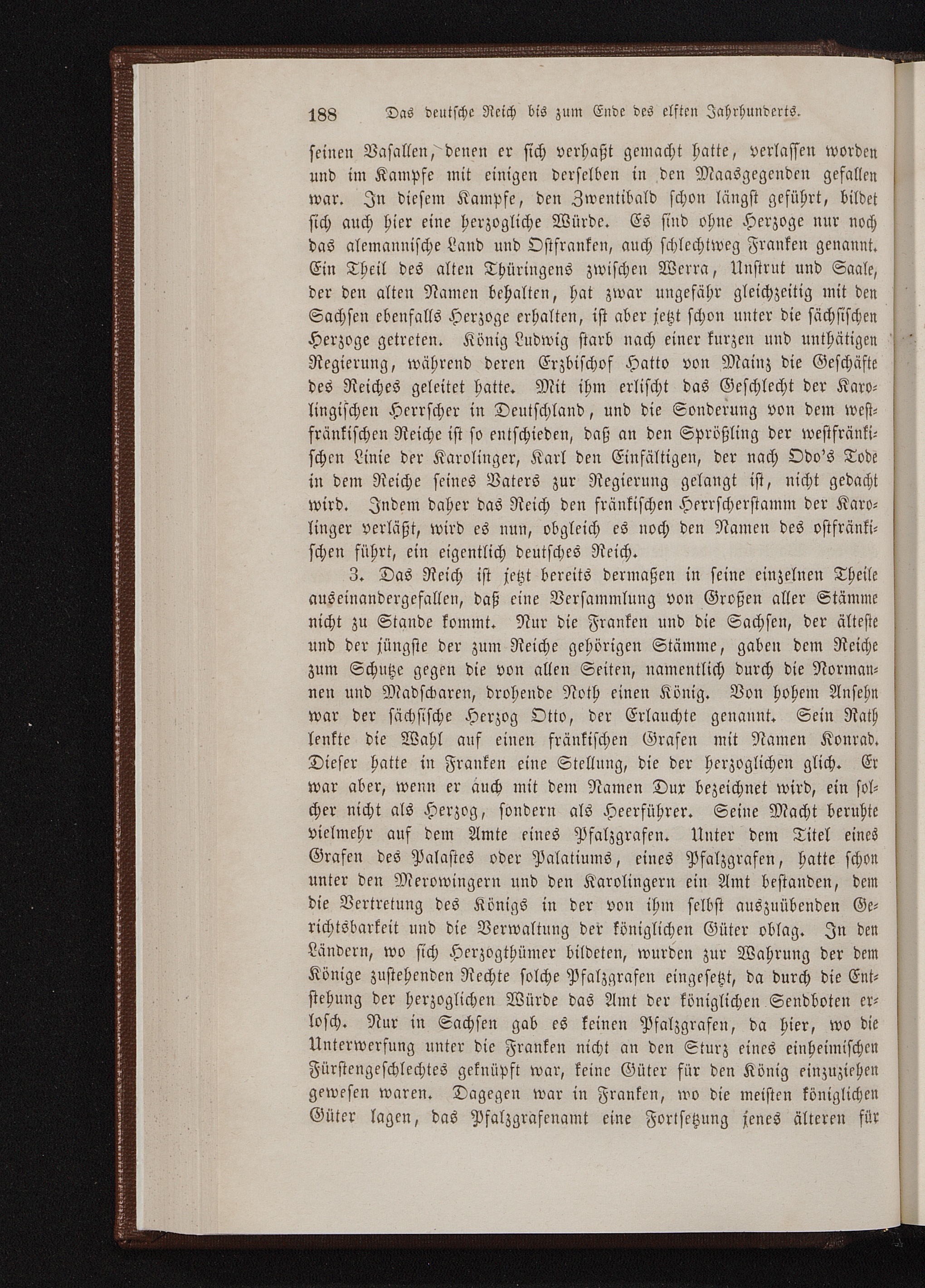 188 Das deutsche Reich bis zum Ende des elften Jahrhunderts.

seinen Vasallen, denen er sich verhaßt gemacht hatte, verlassen worden und im Kampfe mit einigen derselben in den Maasgegenden gefallen war. In diesem Kampfe, den Zwentibald schon längst geführt, bildet sich auch hier eine herzogliche Würde. Es sind ohne Herzoge nur noch das alemannische Land und Ostfranken, auch schlechtweg Franken genannt. Ein Theil des alten Thüringens zwischen Werra, Unstrut und Saale, der den alten Namen behalten, hat zwar ungefähr gleichzeitig mit den Sachsen ebenfalls Herzoge erhalten, ist aber jetzt schon unter die sächsischen Herzoge getreten. König Ludwig starb nach einer kurzen und unthätigen Regierung, während deren Erzbischof Hatto von Mainz die Geschäfte des Reiches geleitet hatte. Mit ihm erlischt das Geschlecht der Karolingischen Herrscher in Deutschland, und die Sonderung von dem westfränkischen Reiche ist so entschieden, daß an den Sprößling der westfränkischen Linie der Karolinger, Karl den Einfältigen, der nach Odo's Tode in dem Reiche seines Vaters zur Regierung gelangt ist, nicht gedacht wird. Indem daher das Reich den fränkischen Herrscherstamm der Karolinger verläßt, wird es nun, obgleich es noch den Namen des ostfränkischen führt, ein eigentlich deutsches Reich.

3. Das Reich ist jetzt bereits dermaßen in seine einzelnen Theile auseinandergefallen, daß eine Versammlung von Großen aller Stämme nicht zu Stande kommt. Nur die Franken und die Sachsen, der älteste und der jüngste der zum Reiche gehörigen Stämme, gaben dem Reiche zum Schutze gegen die von allen Seiten, namentlich durch die Normannen und Madscharen, drohende Noth einen König. Von hohem Ansehn war der sächsische Herzog Otto, der Erlauchte genannt. Sein Rath lenkte die Wahl auf einen fränkischen Grafen mit Namen Konrad. Dieser hatte in Franken eine Stellung, die der herzoglichen glich. Er war aber, wenn er auch mit dem Namen Dux bezeichnet wird, ein solcher nicht als Herzog, sondern als Heerführer. Seine Macht beruhte vielmehr auf dem Amte eines Pfalzgrafen. Unter dem Titel eines Grafen des Palastes oder Palatiums, eines Pfalzgrafen, hatte schon unter den Merowingern und den Karolingern ein Amt bestanden, dem die Vertretung des Königs in der von ihm selbst auszuübenden Gerichtsbarkeit und die Verwaltung der königlichen Güter oblag. In den Ländern, wo sich Herzogthümer bildeten, wurden zur Wahrung der dem Könige zustehenden Rechte solche Pfalzgrafen eingesetzt, da durch die Entstehung der herzoglichen Würde das Amt der königlichen Sendboten erlosch. Nur in Sachsen gab es keinen Pfalzgrafen, da hier, wo die Unterwerfung unter die Franken nicht an den Sturz eines einheimischen Fürstengeschlechtes geknüpft war, keine Güter für den König einzuziehen gewesen waren. Dagegen war in Franken, wo die meisten königlichen Güter lagen, das Pfalzgrafenamt eine Fortsetzung jenes älteren für